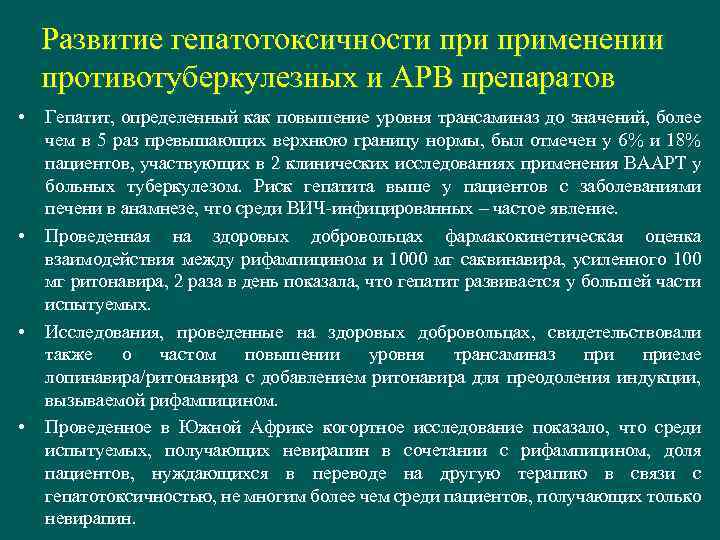 Развитие гепатотоксичности при применении противотуберкулезных и АРВ препаратов

• Гепатит, определенный как повышение уровня трансаминаз до значений, более чем в 5 раз превышающих верхнюю границу нормы, был отмечен у 6% и 18% пациентов, участвующих в 2 клинических исследованиях применения ВААРТ у больных туберкулезом. Риск гепатита выше у пациентов с заболеваниями печени в анамнезе, что среди ВИЧ-инфицированных – частое явление.

• Проведенная на здоровых добровольцах фармакокинетическая оценка взаимодействия между рифампицином и 1000 мг саквинавира, усиленного 100 мг ритонавира, 2 раза в день показала, что гепатит развивается у большей части испытуемых.

• Исследования, проведенные на здоровых добровольцах, свидетельствовали также о частом повышении уровня трансаминаз при приеме лопинавира/ритонавира с добавлением ритонавира для преодоления индукции, вызываемой рифампицином.

• Проведенное в Южной Африке когортное исследование показало, что среди испытуемых, получающих невирапин в сочетании с рифампицином, доля пациентов, нуждающихся в переводе на другую терапию в связи с гепатотоксичностью, не многим более чем среди пациентов, получающих только невирапин.